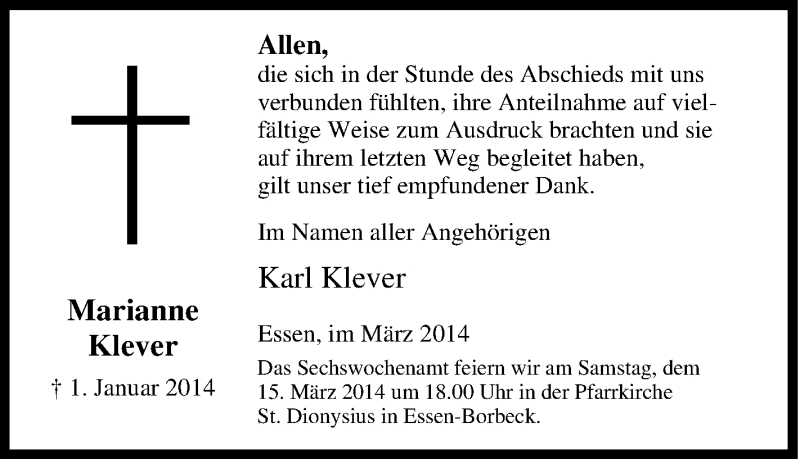 Marianne
Klever

† 1. Januar 2014

Allen,
die sich in der Stunde des Abschieds mit uns verbunden fühlten, ihre Anteilnahme auf vielfältige Weise zum Ausdruck brachten und sie auf ihrem letzten Weg begleitet haben, gilt unser tief empfundener Dank.

Im Namen aller Angehörigen

Karl Klever

Essen, im März 2014

Das Sechswochenamt feiern wir am Samstag, dem 15. März 2014 um 18.00 Uhr in der Pfarrkirche St. Dionysius in Essen-Borbeck.